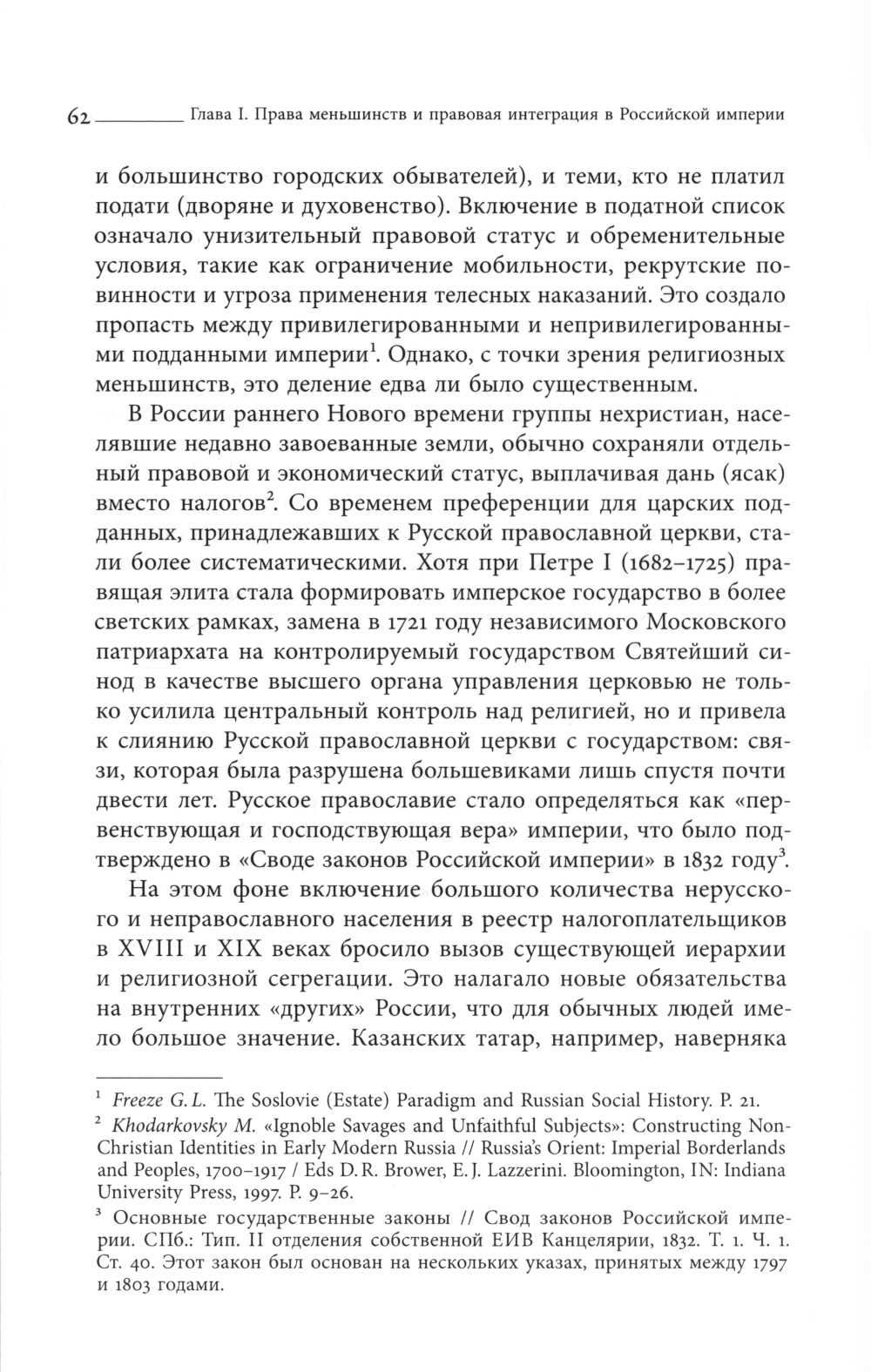 62 Глава I. Права меньшинств и правовая интеграция в Российской империи

и большинство городских обывателей), и теми, кто не платил подати (дворяне и духовенство). Включение в податной список означало унизительный правовой статус и обременительные условия, такие как ограничение мобильности, рекрутские повинности и угроза применения телесных наказаний. Это создало пропасть между привилегированными и непривилегированными подданными империи$^1$. Однако, с точки зрения религиозных меньшинств, это деление едва ли было существенным.

В России раннего Нового времени группы нехристиан, населявшие недавно завоеванные земли, обычно сохраняли отдельный правовой и экономический статус, выплачивая дань (ясак) вместо налогов$^2$. Со временем преференции для царских подданных, принадлежавших к Русской православной церкви, стали более систематическими. Хотя при Петре I (1682–1725) правящая элита стала формировать имперское государство в более светских рамках, замена в 1721 году независимого Московского патриархата на контролируемый государством Святейший синод в качестве высшего органа управления церковью не только усилила центральный контроль над религией, но и привела к слиянию Русской православной церкви с государством: связи, которая была разрушена большевиками лишь спустя почти двести лет. Русское православие стало определяться как «первенствующая и господствующая вера» империи, что было подтверждено в «Своде законов Российской империи» в 1832 году$^3$.

На этом фоне включение большого количества нерусского и неправославного населения в реестр налогоплательщиков в XVIII и XIX веках бросило вызов существующей иерархии и религиозной сегрегации. Это налагало новые обязательства на внутренних «других» России, что для обычных людей имело большое значение. Казанских татар, например, наверняка

$^1$ Freeze G. L. The Soslovie (Estate) Paradigm and Russian Social History. P. 21.

$^2$ Khodarkovsky M. «Ignoble Savages and Unfaithful Subjects»: Constructing Non-Christian Identities in Early Modern Russia // Russia's Orient: Imperial Borderlands and Peoples, 1700–1917 / Eds D. R. Brower, E. J. Lazzerini. Bloomington, IN: Indiana University Press, 1997. P. 9–26.

$^3$ Основные государственные законы // Свод законов Российской империи. СПб.: Тип. II отделения собственной ЕИВ Канцелярии, 1832. Т. 1. Ч. 1. Ст. 40. Этот закон был основан на нескольких указах, принятых между 1797 и 1803 годами.